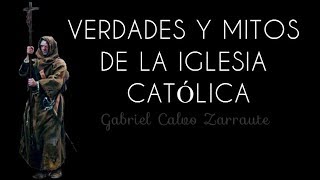 VERDADES Y MITOS
DE LA IGLESIA
CATÓLICA

Gabriel Calvo Zarraute